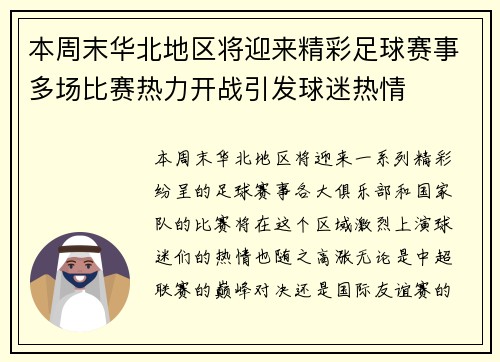 本周末华北地区将迎来精彩足球赛事多场比赛热力开战引发球迷热情

本周末华北地区将迎来一系列精彩纷呈的足球赛事各大俱乐部和国家队的比赛将在这个区域激烈上演球迷们的热情也随之高涨无论是中超联赛的巅峰对决还是国际友谊赛的